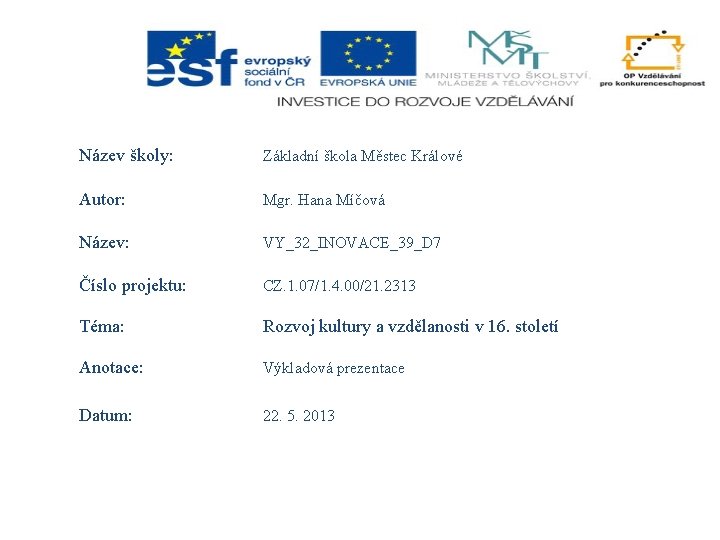 esf evropský sociální fond v ČR

EVROPSKÁ UNIE

MŠMT
MINISTERSTVO ŠKOLSTVÍ, MLÁDEŽE A TĚLOVÝCHOVY

OP Vzdělávání pro konkurenceschopnost

INVESTICE DO ROZVOJE VZDĚLÁVÁNÍ

Název školy: Základní škola Městec Králové

Autor: Mgr. Hana Míčová

Název: VY_32_INOVACE_39_D7

Číslo projektu: CZ.1.07/1.4.00/21.2313

Téma: Rozvoj kultury a vzdělanosti v 16. století

Anotace: Výkladová prezentace

Datum: 22. 5. 2013